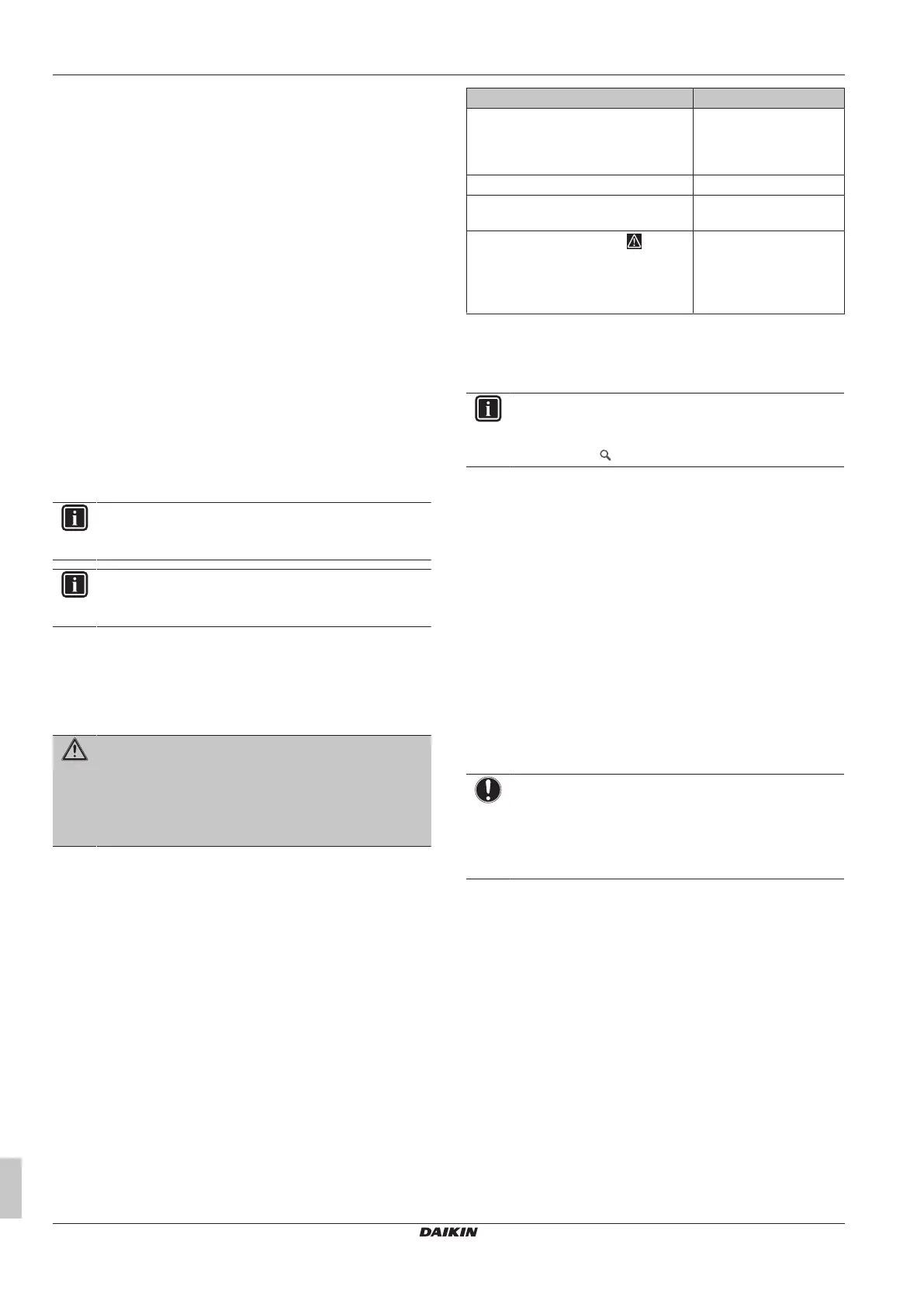 DAIKIN